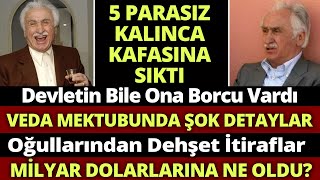 5 PARASIZ KALINCA KAFASINA SIKTI

Devletin Bile Ona Borcu Vardı

VEDA MEKTUBUNDA ŞOK DETAYLAR

Oğullarından Dehşet İtiraflar

MİLYAR DOLARLARINA NE OLDU?